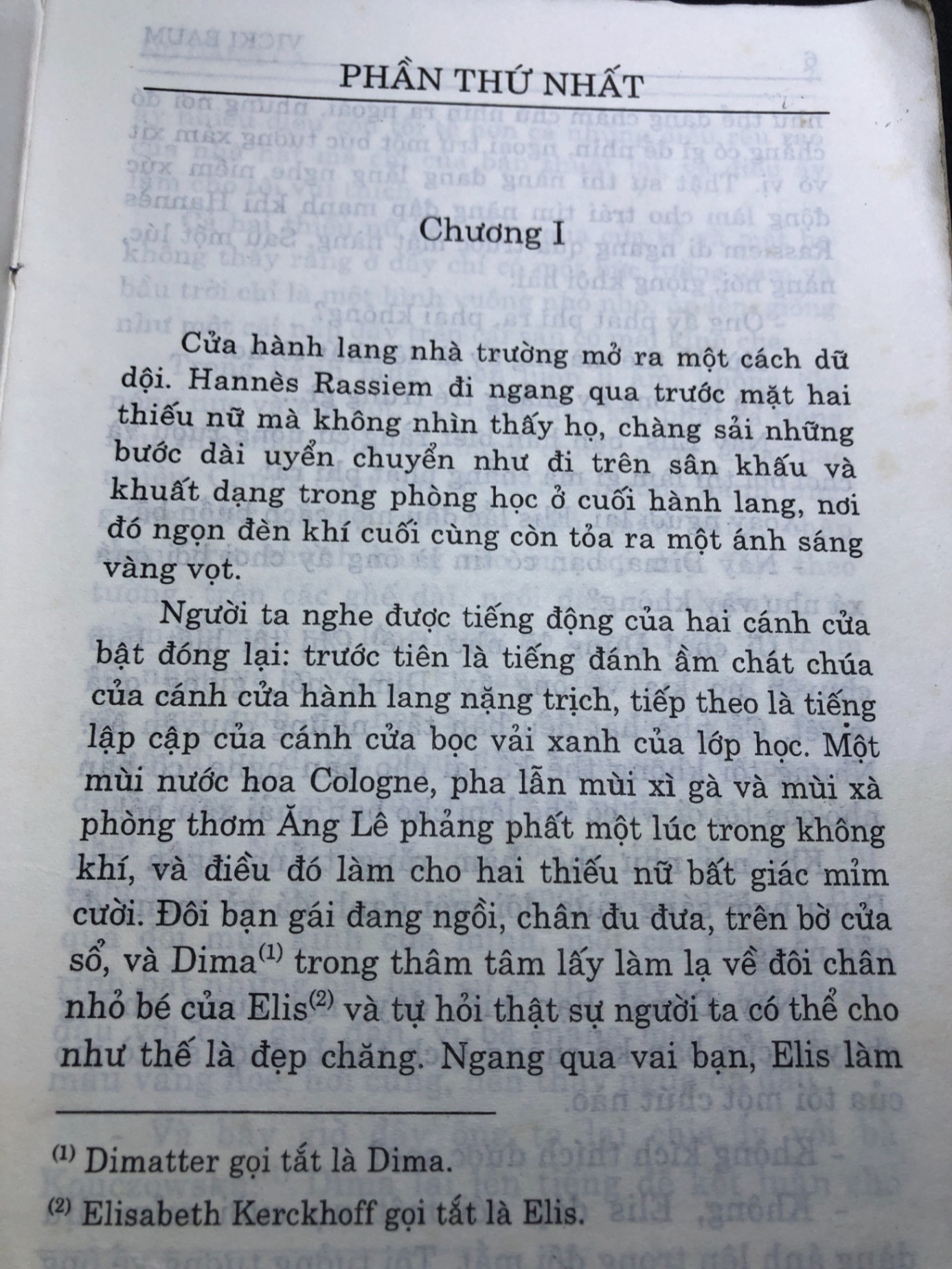 PHẦN THỨ NHẤT

Chương I

Cửa hành lang nhà trường mở ra một cách dữ dội. Hannès Rassiem đi ngang qua trước mặt hai thiếu nữ mà không nhìn thấy họ, chàng sải những bước dài uyển chuyển như đi trên sân khấu và khuất dạng trong phòng học ở cuối hành lang, nơi đó ngọn đèn khí cuối cùng còn tỏa ra một ánh sáng vàng vọt.

Người ta nghe được tiếng động của hai cánh cửa bật đóng lại: trước tiên là tiếng đánh ầm chát chúa của cánh cửa hành lang nặng trịch, tiếp theo là tiếng lập cập của cánh cửa bọc vải xanh của lớp học. Một mùi nước hoa Cologne, pha lẫn mùi xì gà và mùi xà phòng thơm Ăng Lê phảng phất một lúc trong không khí, và điều đó làm cho hai thiếu nữ bất giác mỉm cười. Đôi bạn gái đang ngồi, chân đu đưa, trên bờ cửa sổ, và Dima$^{(1)}$ trong thâm tâm lấy làm lạ về đôi chân nhỏ bé của Elis$^{(2)}$ và tự hỏi thật sự người ta có thể cho như thế là đẹp chăng. Ngang qua vai bạn, Elis làm

$^{(1)}$ Dimatter gọi tắt là Dima.

$^{(2)}$ Elisabeth Kerckhoff gọi tắt là Elis.